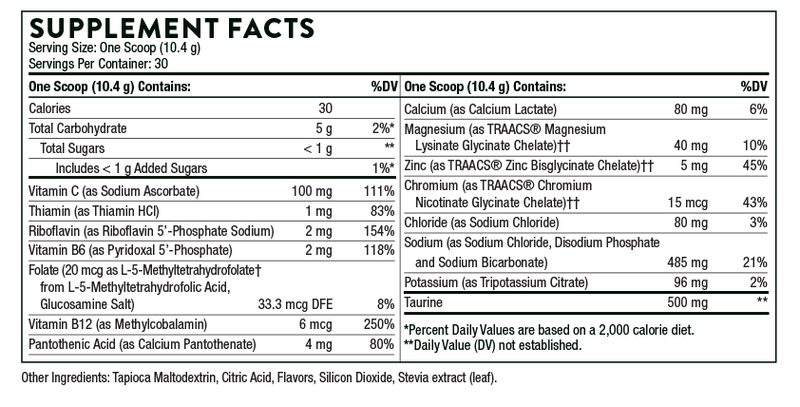 SUPPLEMENT FACTS
Serving Size: One Scoop (10.4 g)
Servings Per Container: 30

| One Scoop (10.4 g) Contains: | | %DV |
|---|---|---|
| Calories | 30 | |
| Total Carbohydrate | 5 g | 2%* |
| Total Sugars | < 1 g | ** |
| Includes < 1 g Added Sugars | | 1%* |
| Vitamin C (as Sodium Ascorbate) | 100 mg | 111% |
| Thiamin (as Thiamin HCl) | 1 mg | 83% |
| Riboflavin (as Riboflavin 5'-Phosphate Sodium) | 2 mg | 154% |
| Vitamin B6 (as Pyridoxal 5'-Phosphate) | 2 mg | 118% |
| Folate (20 mcg as L-5-Methyltetrahydrofolate† from L-5-Methyltetrahydrofolic Acid, Glucosamine Salt) | 33.3 mcg DFE | 8% |
| Vitamin B12 (as Methylcobalamin) | 6 mcg | 250% |
| Pantothenic Acid (as Calcium Pantothenate) | 4 mg | 80% |

| One Scoop (10.4 g) Contains: | | %DV |
|---|---|---|
| Calcium (as Calcium Lactate) | 80 mg | 6% |
| Magnesium (as TRAACS® Magnesium Lysinate Glycinate Chelate)†† | 40 mg | 10% |
| Zinc (as TRAACS® Zinc Bisglycinate Chelate)†† | 5 mg | 45% |
| Chromium (as TRAACS® Chromium Nicotinate Glycinate Chelate)†† | 15 mcg | 43% |
| Chloride (as Sodium Chloride) | 80 mg | 3% |
| Sodium (as Sodium Chloride, Disodium Phosphate and Sodium Bicarbonate) | 485 mg | 21% |
| Potassium (as Tripotassium Citrate) | 96 mg | 2% |
| Taurine | 500 mg | ** |

*Percent Daily Values are based on a 2,000 calorie diet.
**Daily Value (DV) not established.

Other Ingredients: Tapioca Maltodextrin, Citric Acid, Flavors, Silicon Dioxide, Stevia extract (leaf).